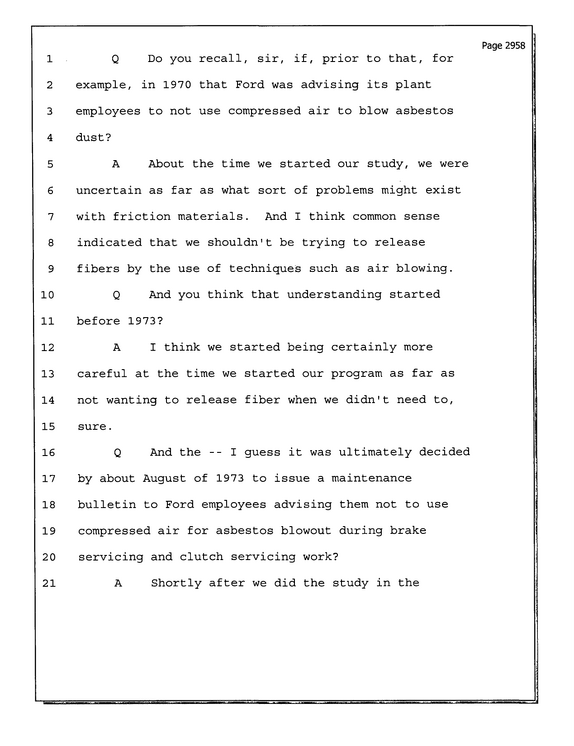 Page 2958

1 Q Do you recall, sir, if, prior to that, for

2 example, in 1970 that Ford was advising its plant

3 employees to not use compressed air to blow asbestos

4 dust?

5 A About the time we started our study, we were

6 uncertain as far as what sort of problems might exist

7 with friction materials. And I think common sense

8 indicated that we shouldn't be trying to release

9 fibers by the use of techniques such as air blowing.

10 Q And you think that understanding started

11 before 1973?

12 A I think we started being certainly more

13 careful at the time we started our program as far as

14 not wanting to release fiber when we didn't need to,

15 sure.

16 Q And the -- I guess it was ultimately decided

17 by about August of 1973 to issue a maintenance

18 bulletin to Ford employees advising them not to use

19 compressed air for asbestos blowout during brake

20 servicing and clutch servicing work?

21 A Shortly after we did the study in the